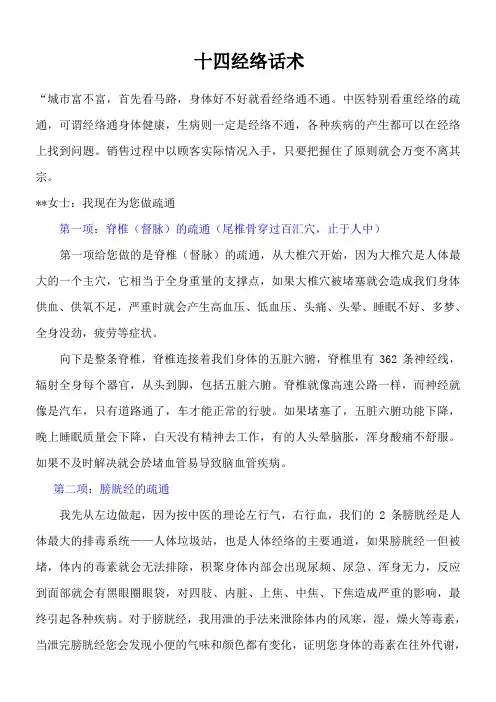 十四经络话术

“城市富不富，首先看马路，身体好不好就看经络通不通。中医特别看重经络的疏通，可谓经络通身体健康，生病则一定是经络不通，各种疾病的产生都可以在经络上找到问题。销售过程中以顾客实际情况入手，只要把握住了原则就会万变不离其宗。

**女士：我现在为您做疏通

第一项：脊椎（督脉）的疏通（尾椎骨穿过百汇穴，止于人中）

第一项给您做的是脊椎（督脉）的疏通，从大椎穴开始，因为大椎穴是人体最大的一个主穴，它相当于全身重量的支撑点，如果大椎穴被堵塞就会造成我们身体供血、供氧不足，严重时就会产生高血压、低血压、头痛、头晕、睡眠不好、多梦、全身没劲，疲劳等症状。

向下是整条脊椎，脊椎连接着我们身体的五脏六腑，脊椎里有 362 条神经线，辐射全身每个器官，从头到脚，包括五脏六腑。脊椎就像高速公路一样，而神经就像是汽车，只有道路通了，车才能正常的行驶。如果堵塞了，五脏六腑功能下降，晚上睡眠质量会下降，白天没有精神去工作，有的人头晕脑胀，浑身酸痛不舒服。如果不及时解决就会於堵血管易导致脑血管疾病。

第二项：膀胱经的疏通

我先从左边做起，因为按中医的理论左行气，右行血，我们的 2 条膀胱经是人体最大的排毒系统——人体垃圾站，也是人体经络的主要通道，如果膀胱经一但被堵，体内的毒素就会无法排除，积聚身体内部会出现尿频、尿急、浑身无力，反应到面部就会有黑眼圈眼袋，对四肢、内脏、上焦、中焦、下焦造成严重的影响，最终引起各种疾病。对于膀胱经，我用泄的手法来泄除体内的风寒，湿，燥火等毒素，当泄完膀胱经您会发现小便的气味和颜色都有变化，证明您身体的毒素在往外代谢，